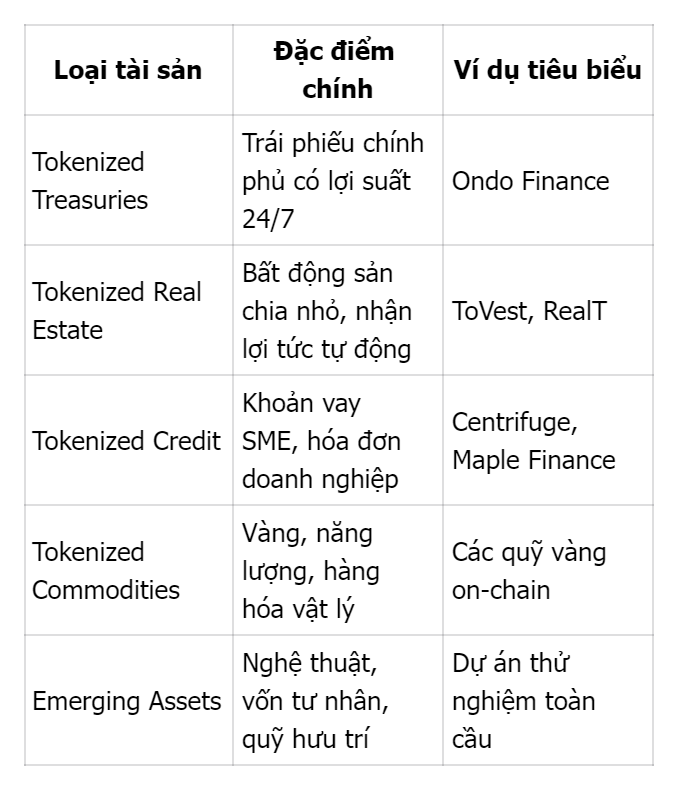 | Loại tài sản | Đặc điểm chính | Ví dụ tiêu biểu |
|---|---|---|
| Tokenized Treasuries | Trái phiếu chính phủ có lợi suất 24/7 | Ondo Finance |
| Tokenized Real Estate | Bất động sản chia nhỏ, nhận lợi tức tự động | ToVest, RealT |
| Tokenized Credit | Khoản vay SME, hóa đơn doanh nghiệp | Centrifuge, Maple Finance |
| Tokenized Commodities | Vàng, năng lượng, hàng hóa vật lý | Các quỹ vàng on-chain |
| Emerging Assets | Nghệ thuật, vốn tư nhân, quỹ hưu trí | Dự án thử nghiệm toàn cầu |